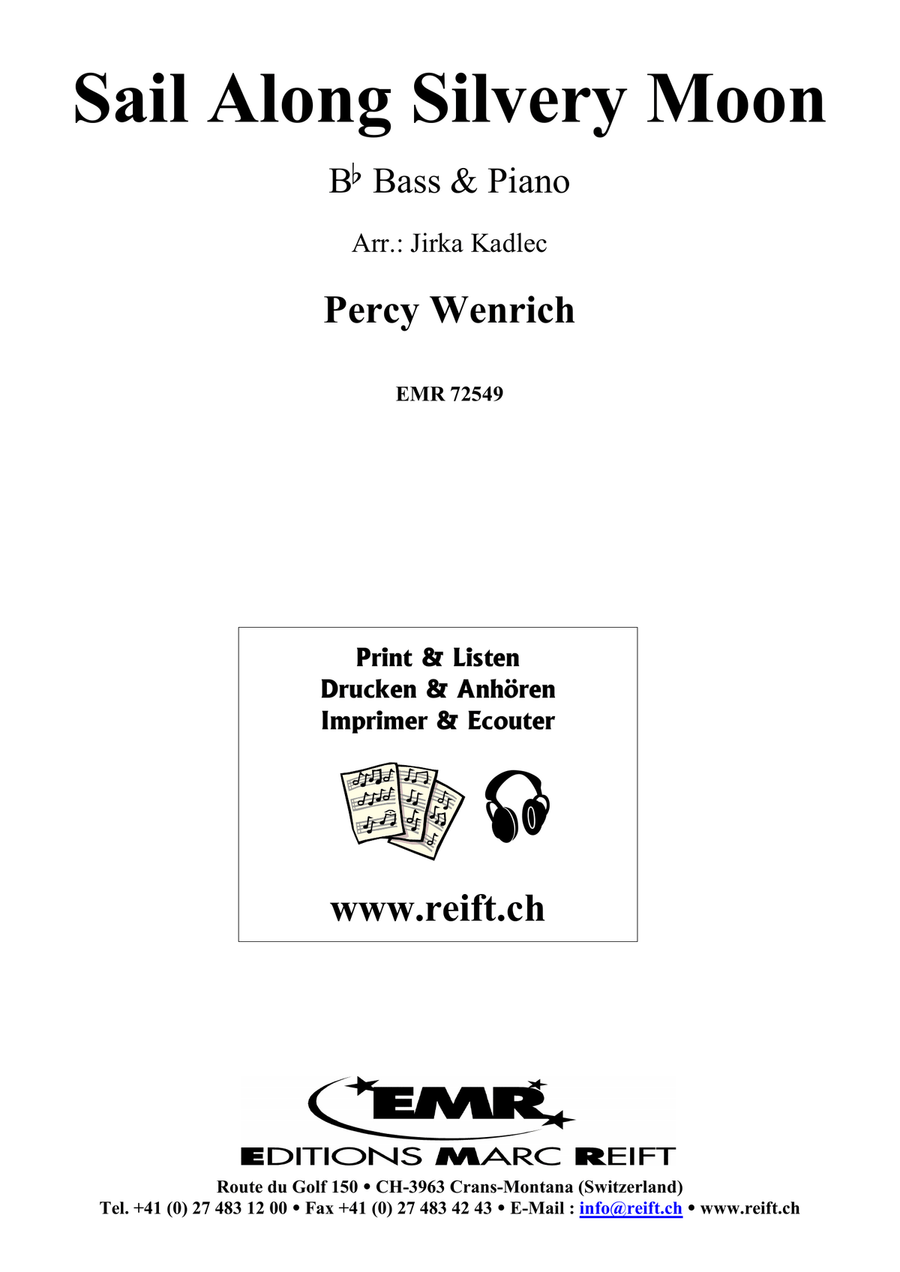 Sail Along Silvery Moon

B♭ Bass & Piano

Arr.: Jirka Kadlec

Percy Wenrich

EMR 72549

Print & Listen
Drucken & Anhören
Imprimer & Ecouter

www.reift.ch

EMR

EDITIONS MARC REIFT

Route du Golf 150 • CH-3963 Crans-Montana (Switzerland)
Tel. +41 (0) 27 483 12 00 • Fax +41 (0) 27 483 42 43 • E-Mail : info@reift.ch • www.reift.ch